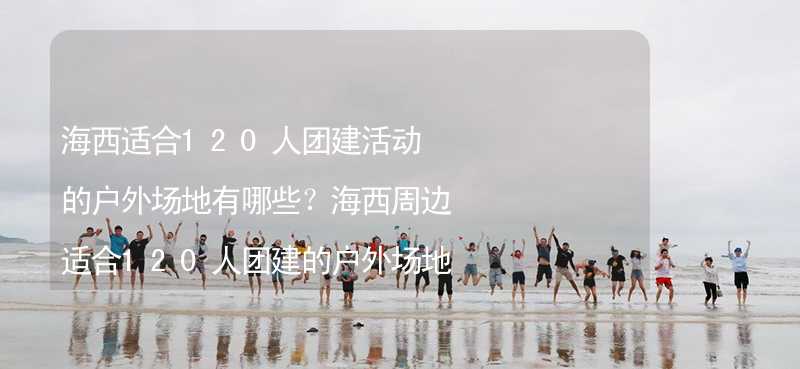 海西适合１２０人团建活动的户外场地有哪些？海西周边适合１２０人团建的户外场地